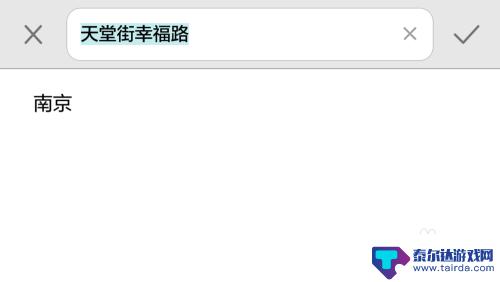 天堂街幸福路

南京

泰尔达游戏网
www.tairda.com